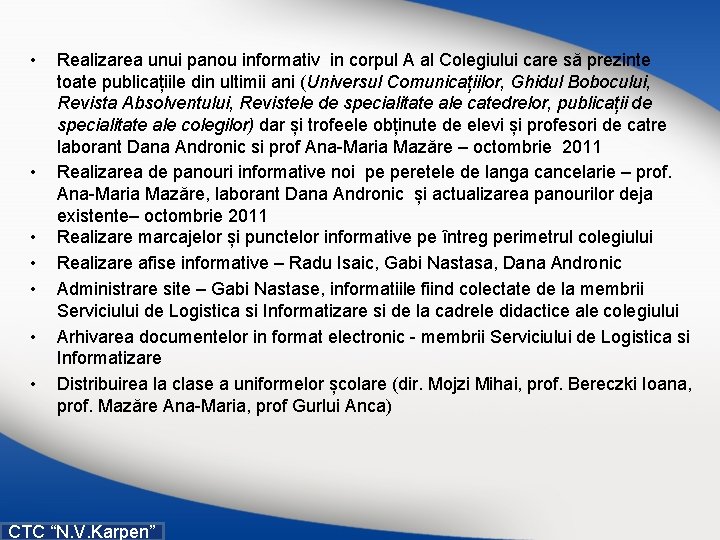 • Realizarea unui panou informativ in corpul A al Colegiului care să prezinte toate publicațiile din ultimii ani (Universul Comunicațiilor, Ghidul Bobocului, Revista Absolventului, Revistele de specialitate ale catedrelor, publicații de specialitate ale colegilor) dar și trofeele obținute de elevi și profesori de catre laborant Dana Andronic si prof Ana-Maria Mazăre – octombrie 2011
• Realizarea de panouri informative noi pe peretele de langa cancelarie – prof. Ana-Maria Mazăre, laborant Dana Andronic și actualizarea panourilor deja existente– octombrie 2011
• Realizare marcajelor și punctelor informative pe întreg perimetrul colegiului
• Realizare afise informative – Radu Isaic, Gabi Nastasa, Dana Andronic
• Administrare site – Gabi Nastase, informatiile fiind colectate de la membrii Serviciului de Logistica si Informatizare si de la cadrele didactice ale colegiului
• Arhivarea documentelor in format electronic - membrii Serviciului de Logistica si Informatizare
• Distribuirea la clase a uniformelor școlare (dir. Mojzi Mihai, prof. Bereczki Ioana, prof. Mazăre Ana-Maria, prof Gurlui Anca)

CTC "N.V.Karpen"